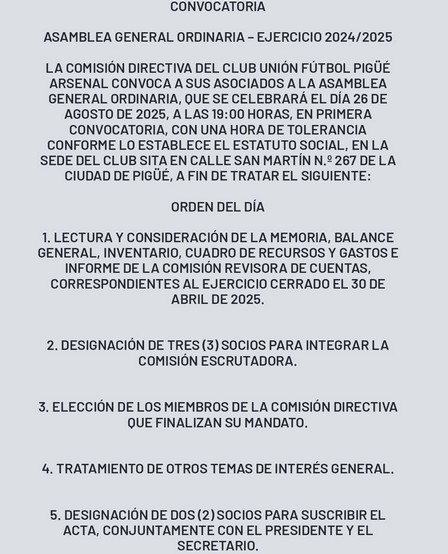 CONVOCATORIA

ASAMBLEA GENERAL ORDINARIA – EJERCICIO 2024/2025

LA COMISIÓN DIRECTIVA DEL CLUB UNIÓN FÚTBOL PIGÜÉ ARSENAL CONVOCA A SUS ASOCIADOS A LA ASAMBLEA GENERAL ORDINARIA, QUE SE CELEBRARÁ EL DÍA 26 DE AGOSTO DE 2025, A LAS 19:00 HORAS, EN PRIMERA CONVOCATORIA, CON UNA HORA DE TOLERANCIA CONFORME LO ESTABLECE EL ESTATUTO SOCIAL, EN LA SEDE DEL CLUB SITA EN CALLE SAN MARTÍN N.º 267 DE LA CIUDAD DE PIGÜÉ, A FIN DE TRATAR EL SIGUIENTE:

ORDEN DEL DÍA

1. LECTURA Y CONSIDERACIÓN DE LA MEMORIA, BALANCE GENERAL, INVENTARIO, CUADRO DE RECURSOS Y GASTOS E INFORME DE LA COMISIÓN REVISORA DE CUENTAS, CORRESPONDIENTES AL EJERCICIO CERRADO EL 30 DE ABRIL DE 2025.

2. DESIGNACIÓN DE TRES (3) SOCIOS PARA INTEGRAR LA COMISIÓN ESCRUTADORA.

3. ELECCIÓN DE LOS MIEMBROS DE LA COMISIÓN DIRECTIVA QUE FINALIZAN SU MANDATO.

4. TRATAMIENTO DE OTROS TEMAS DE INTERÉS GENERAL.

5. DESIGNACIÓN DE DOS (2) SOCIOS PARA SUSCRIBIR EL ACTA, CONJUNTAMENTE CON EL PRESIDENTE Y EL SECRETARIO.